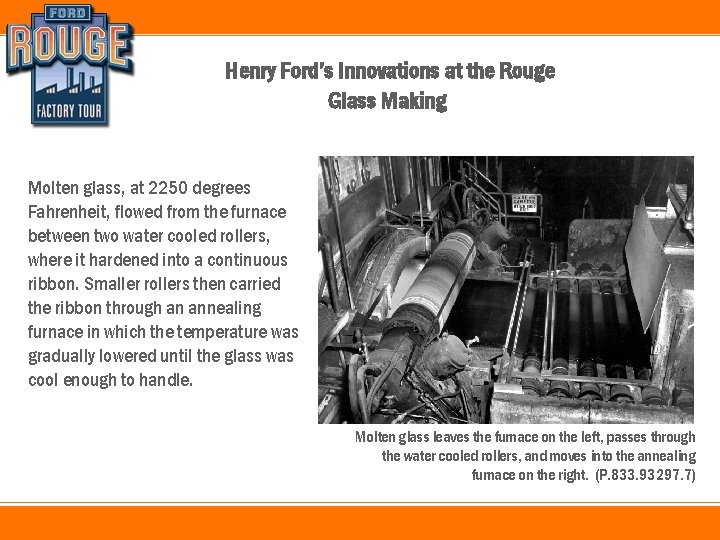 FORD
ROUGE
FACTORY TOUR

Henry Ford's Innovations at the Rouge
Glass Making

Molten glass, at 2250 degrees Fahrenheit, flowed from the furnace between two water cooled rollers, where it hardened into a continuous ribbon. Smaller rollers then carried the ribbon through an annealing furnace in which the temperature was gradually lowered until the glass was cool enough to handle.

Molten glass leaves the furnace on the left, passes through the water cooled rollers, and moves into the annealing furnace on the right. (P.833.93297.7)